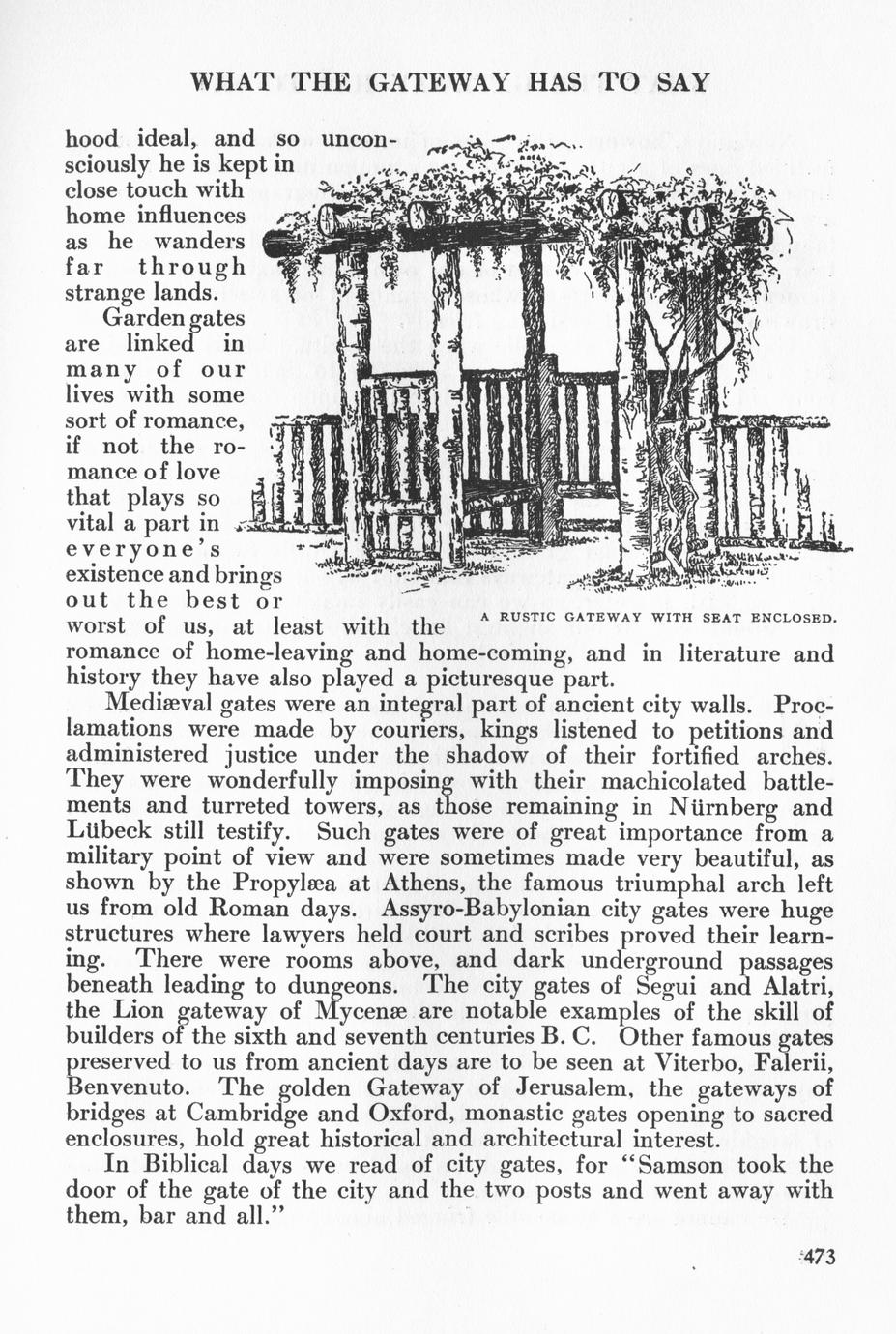 WHAT THE GATEWAY HAS TO SAY

hood ideal, and so unconsciously he is kept in close touch with home influences as he wanders far through strange lands.

Garden gates are linked in many of our lives with some sort of romance, if not the romance of love that plays so vital a part in everyone's existence and brings out the best or worst of us, at least with the romance of home-leaving and home-coming, and in literature and history they have also played a picturesque part.

A RUSTIC GATEWAY WITH SEAT ENCLOSED.

Mediæval gates were an integral part of ancient city walls. Proclamations were made by couriers, kings listened to petitions and administered justice under the shadow of their fortified arches. They were wonderfully imposing with their machicolated battlements and turreted towers, as those remaining in Nürnberg and Lübeck still testify. Such gates were of great importance from a military point of view and were sometimes made very beautiful, as shown by the Propylæa at Athens, the famous triumphal arch left us from old Roman days. Assyro-Babylonian city gates were huge structures where lawyers held court and scribes proved their learning. There were rooms above, and dark underground passages beneath leading to dungeons. The city gates of Segui and Alatri, the Lion gateway of Mycenæ are notable examples of the skill of builders of the sixth and seventh centuries B. C. Other famous gates preserved to us from ancient days are to be seen at Viterbo, Falerii, Benvenuto. The golden Gateway of Jerusalem, the gateways of bridges at Cambridge and Oxford, monastic gates opening to sacred enclosures, hold great historical and architectural interest.

In Biblical days we read of city gates, for "Samson took the door of the gate of the city and the two posts and went away with them, bar and all."

473